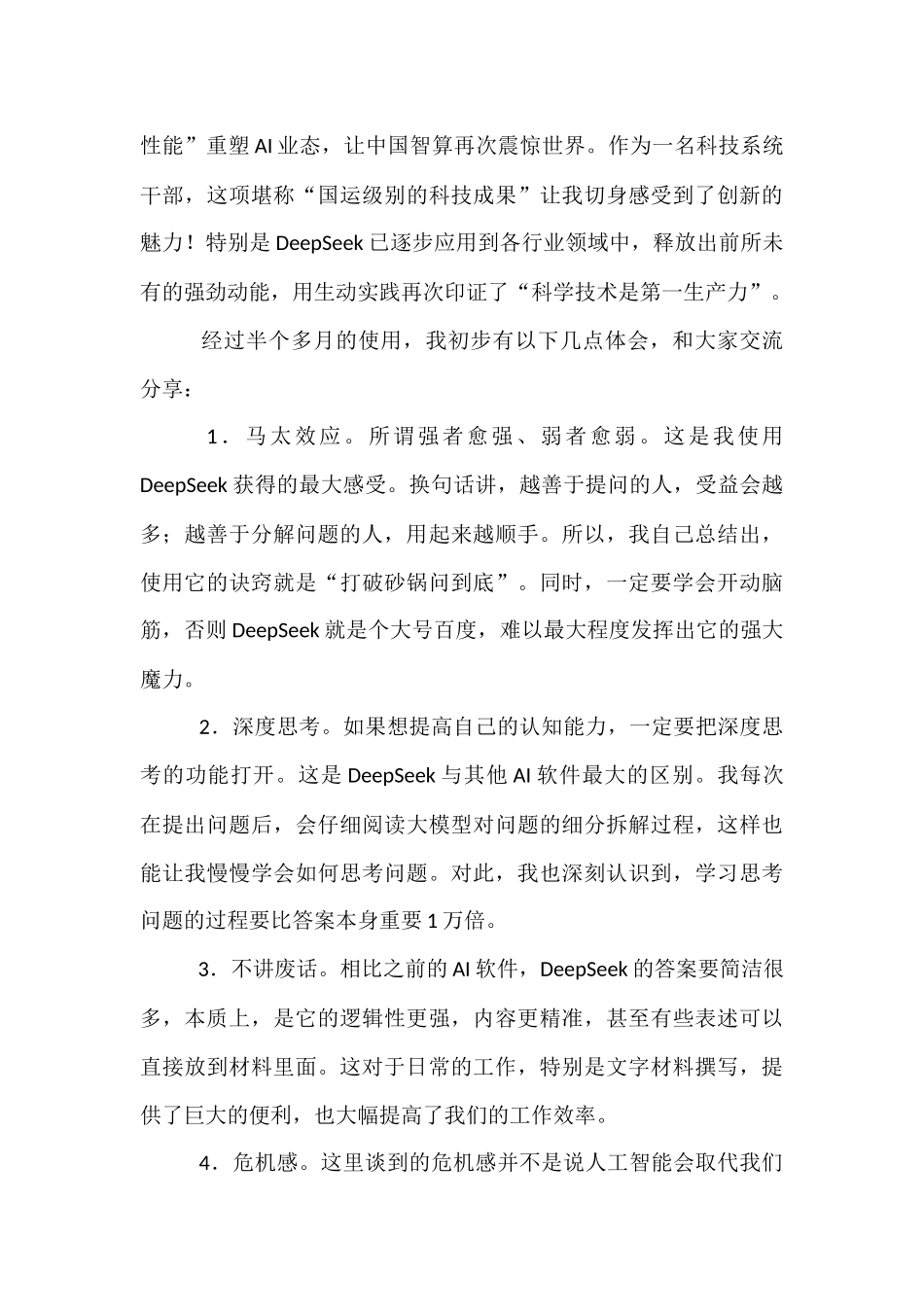 性能”重塑AI业态，让中国智算再次震惊世界。作为一名科技系统干部，这项堪称“国运级别的科技成果”让我切身感受到了创新的魅力！特别是DeepSeek已逐步应用到各行业领域中，释放出前所未有的强劲动能，用生动实践再次印证了“科学技术是第一生产力”。

经过半个多月的使用，我初步有以下几点体会，和大家交流分享：

1．马太效应。所谓强者愈强、弱者愈弱。这是我使用DeepSeek获得的最大感受。换句话讲，越善于提问的人，受益会越多；越善于分解问题的人，用起来越顺手。所以，我自己总结出，使用它的诀窍就是“打破砂锅问到底”。同时，一定要学会开动脑筋，否则DeepSeek就是个大号百度，难以最大程度发挥出它的强大魔力。

2．深度思考。如果想提高自己的认知能力，一定要把深度思考的功能打开。这是DeepSeek与其他AI软件最大的区别。我每次在提出问题后，会仔细阅读大模型对问题的细分拆解过程，这样也能让我慢慢学会如何思考问题。对此，我也深刻认识到，学习思考问题的过程要比答案本身重要1万倍。

3．不讲废话。相比之前的AI软件，DeepSeek的答案要简洁很多，本质上，是它的逻辑性更强，内容更精准，甚至有些表述可以直接放到材料里面。这对于日常的工作，特别是文字材料撰写，提供了巨大的便利，也大幅提高了我们的工作效率。

4．危机感。这里谈到的危机感并不是说人工智能会取代我们